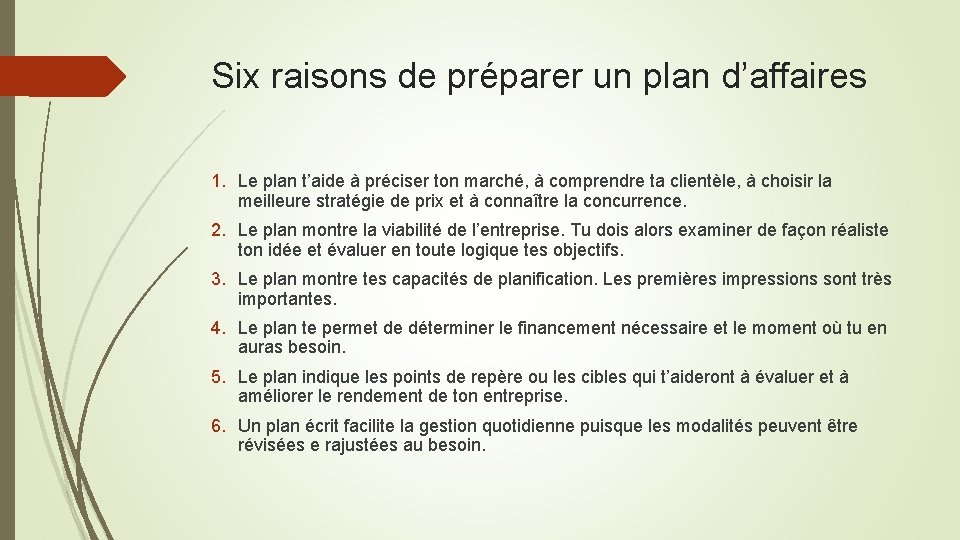 Six raisons de préparer un plan d’affaires

1. Le plan t’aide à préciser ton marché, à comprendre ta clientèle, à choisir la meilleure stratégie de prix et à connaître la concurrence.

2. Le plan montre la viabilité de l’entreprise. Tu dois alors examiner de façon réaliste ton idée et évaluer en toute logique tes objectifs.

3. Le plan montre tes capacités de planification. Les premières impressions sont très importantes.

4. Le plan te permet de déterminer le financement nécessaire et le moment où tu en auras besoin.

5. Le plan indique les points de repère ou les cibles qui t’aideront à évaluer et à améliorer le rendement de ton entreprise.

6. Un plan écrit facilite la gestion quotidienne puisque les modalités peuvent être révisées e rajustées au besoin.